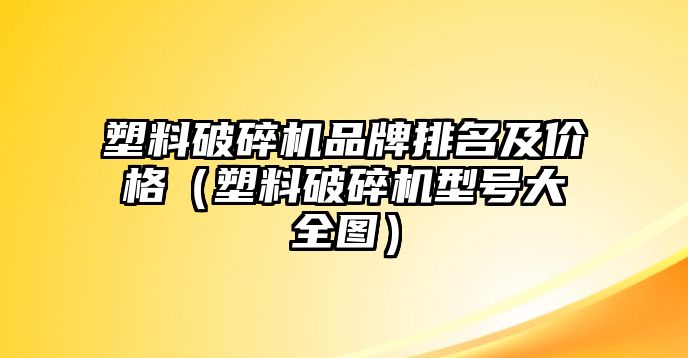 塑料破碎机品牌排名及价格（塑料破碎机型号大全图）